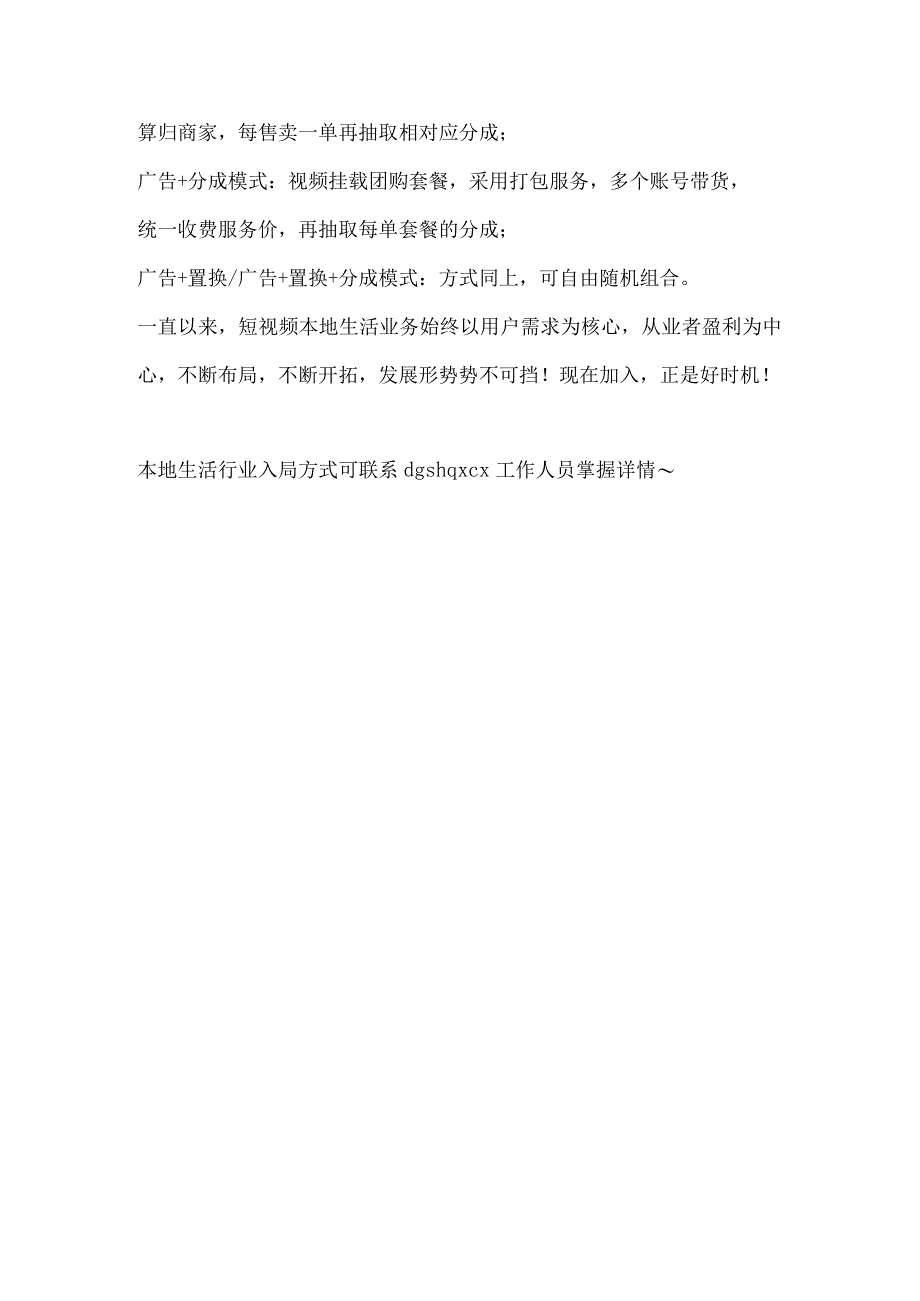 算归商家，每售卖一单再抽取相对应分成；

广告+分成模式：视频挂载团购套餐，采用打包服务，多个账号带货，统一收费服务价，再抽取每单套餐的分成；

广告+置换/广告+置换+分成模式：方式同上，可自由随机组合。

一直以来，短视频本地生活业务始终以用户需求为核心，从业者盈利为中心，不断布局，不断开拓，发展形势势不可挡！现在加入，正是好时机！

本地生活行业入局方式可联系 dgshqxcx 工作人员掌握详情～